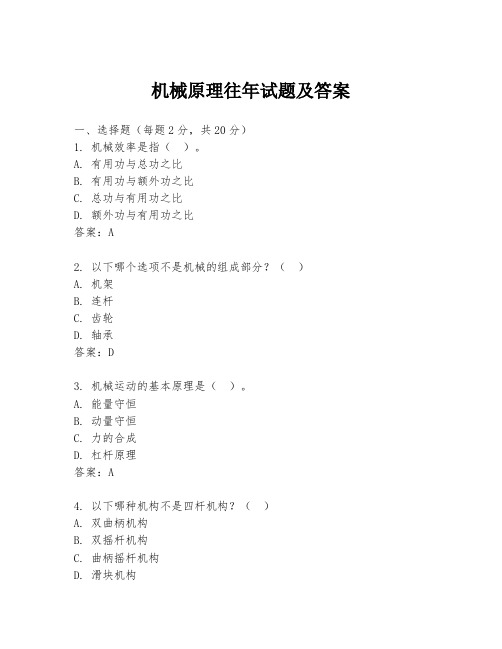 机械原理往年试题及答案

一、选择题（每题 2 分，共 20 分）
1. 机械效率是指（ ）。
A. 有用功与总功之比
B. 有用功与额外功之比
C. 总功与有用功之比
D. 额外功与有用功之比
答案：A

2. 以下哪个选项不是机械的组成部分？（ ）
A. 机架
B. 连杆
C. 齿轮
D. 轴承
答案：D

3. 机械运动的基本原理是（ ）。
A. 能量守恒
B. 动量守恒
C. 力的合成
D. 杠杆原理
答案：A

4. 以下哪种机构不是四杆机构？（ ）
A. 双曲柄机构
B. 双摇杆机构
C. 曲柄摇杆机构
D. 滑块机构